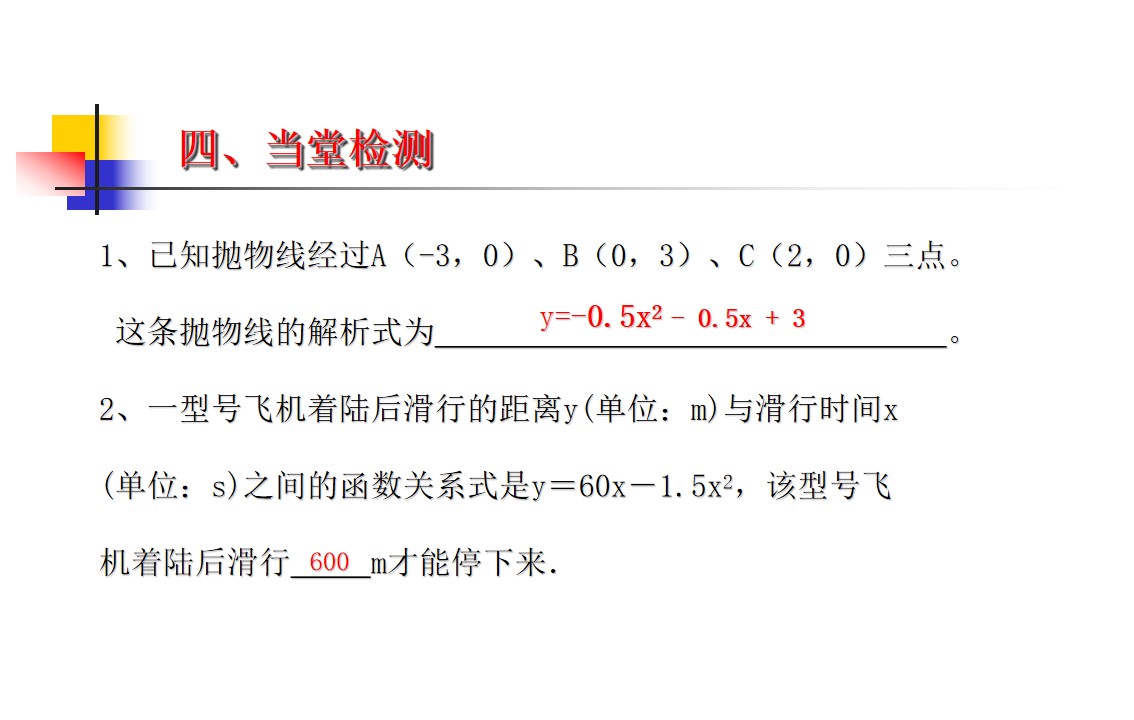 四、当堂检测

1、已知抛物线经过A（-3，0）、B（0，3）、C（2，0）三点。

这条抛物线的解析式为$y=-0.5x^2-0.5x+3$。

2、一型号飞机着陆后滑行的距离y(单位：m)与滑行时间x(单位：s)之间的函数关系式是$y＝60x－1.5x^2$，该型号飞机着陆后滑行600m才能停下来.